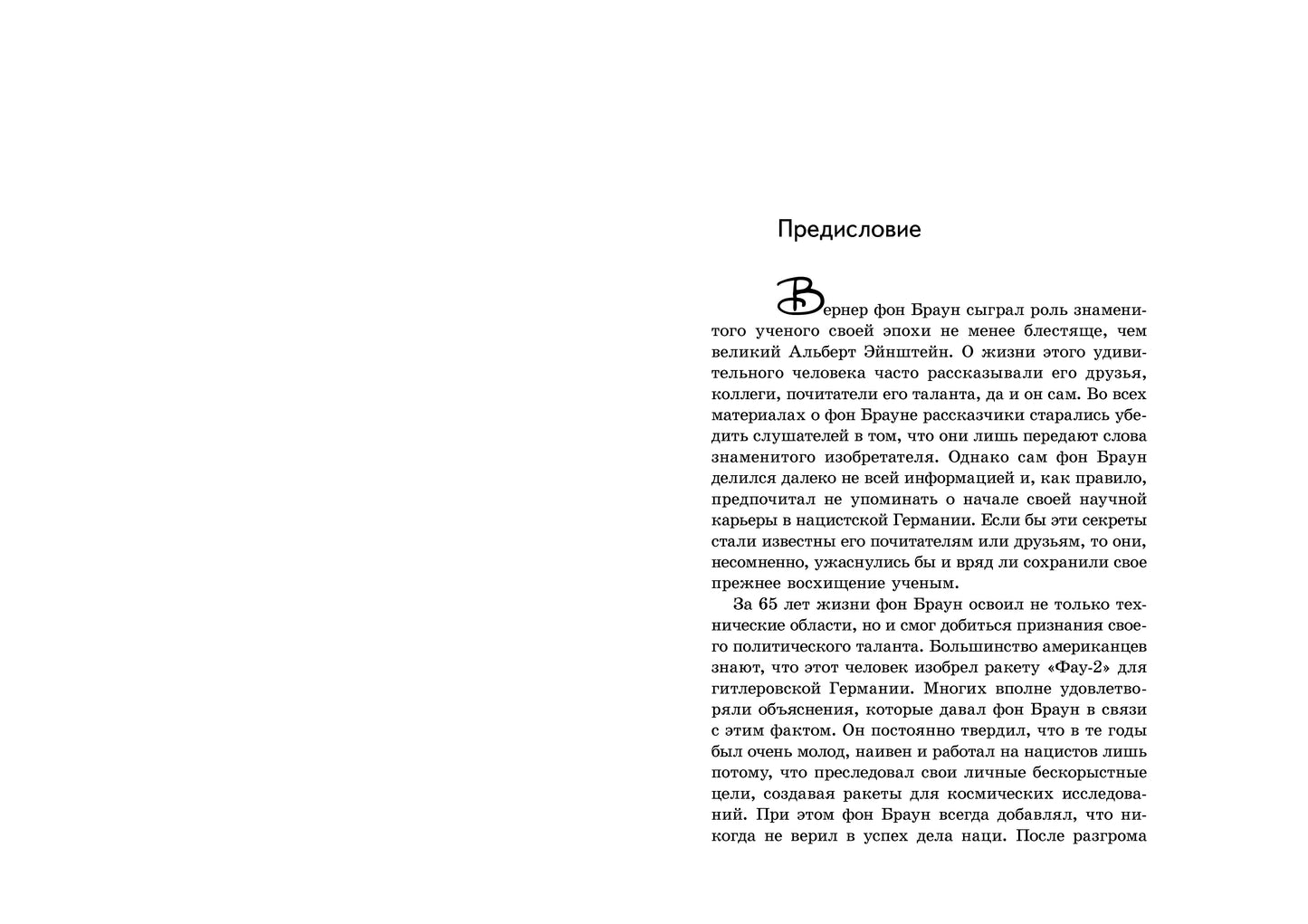 Предисловие

Вернер фон Браун сыграл роль знаменитого ученого своей эпохи не менее блестяще, чем великий Альберт Эйнштейн. О жизни этого удивительного человека часто рассказывали его друзья, коллеги, почитатели его таланта, да и он сам. Во всех материалах о фон Брауне рассказчики старались убедить слушателей в том, что они лишь передают слова знаменитого изобретателя. Однако сам фон Браун делился далеко не всей информацией и, как правило, предпочитал не упоминать о начале своей научной карьеры в нацистской Германии. Если бы эти секреты стали известны его почитателям или друзьям, то они, несомненно, ужаснулись бы и вряд ли сохранили свое прежнее восхищение ученым.

За 65 лет жизни фон Браун освоил не только технические области, но и смог добиться признания своего политического таланта. Большинство американцев знают, что этот человек изобрел ракету «Фау-2» для гитлеровской Германии. Многих вполне удовлетворяли объяснения, которые давал фон Браун в связи с этим фактом. Он постоянно твердил, что в те годы был очень молод, наивен и работал на нацистов лишь потому, что преследовал свои личные бескорыстные цели, создавая ракеты для космических исследований. При этом фон Браун всегда добавлял, что никогда не верил в успех дела наци. После разгрома